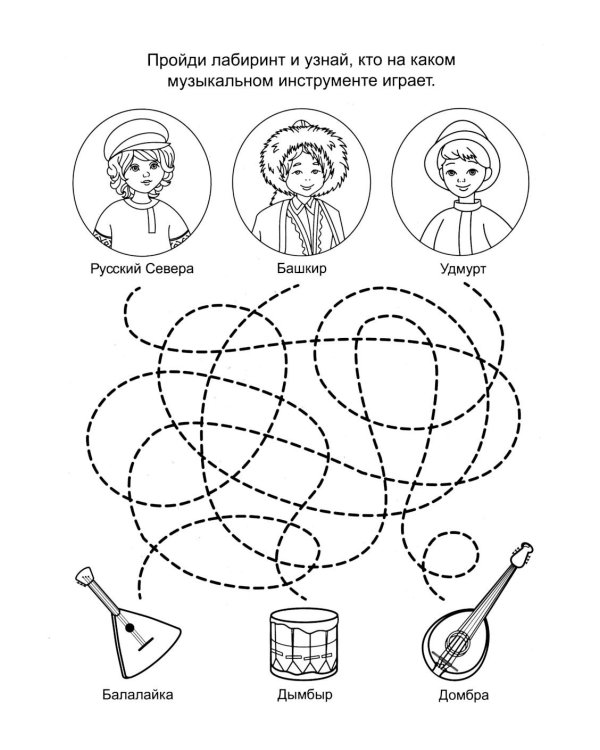 Пройди лабиринт и узнай, кто на каком музыкальном инструменте играет.

Русский Севера

Башкир

Удмурт

Балалайка

Дымбыр

Домбра